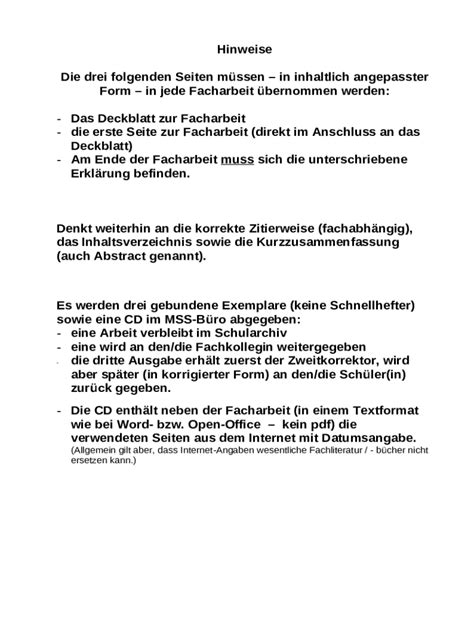 Hinweise

Die drei folgenden Seiten müssen – in inhaltlich angepasster Form – in jede Facharbeit übernommen werden:

- Das Deckblatt zur Facharbeit
- die erste Seite zur Facharbeit (direkt im Anschluss an das Deckblatt)
- Am Ende der Facharbeit muss sich die unterschriebene Erklärung befinden.

Denkt weiterhin an die korrekte Zitierweise (fachabhängig), das Inhaltsverzeichnis sowie die Kurzzusammenfassung (auch Abstract genannt).

Es werden drei gebundene Exemplare (keine Schnellhefter) sowie eine CD im MSS-Büro abgegeben:
- eine Arbeit verbleibt im Schularchiv
- eine wird an den/die Fachkollegin weitergegeben
- die dritte Ausgabe erhält zuerst der Zweitkorrektor, wird aber später (in korrigierter Form) an den/die Schüler(in) zurück gegeben.

- Die CD enthält neben der Facharbeit (in einem Textformat wie bei Word- bzw. Open-Office – kein pdf) die verwendeten Seiten aus dem Internet mit Datumsangabe. (Allgemein gilt aber, dass Internet-Angaben wesentliche Fachliteratur / - bücher nicht ersetzen kann.)